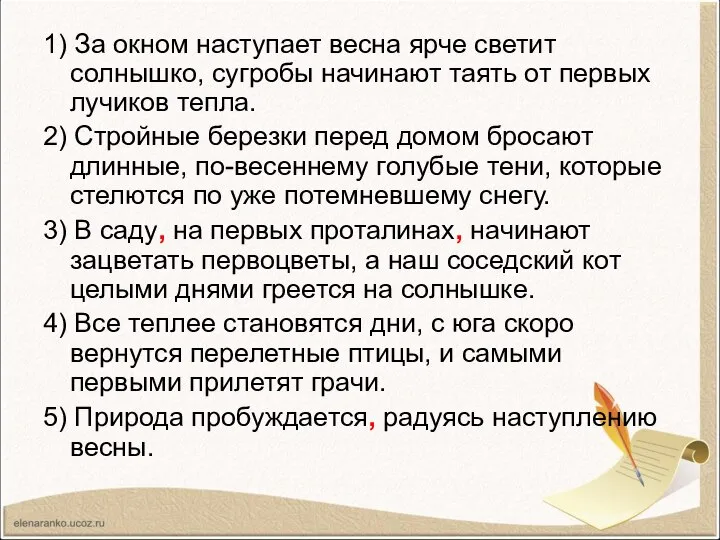 1) За окном наступает весна ярче светит солнышко, сугробы начинают таять от первых лучиков тепла.

2) Стройные березки перед домом бросают длинные, по-весеннему голубые тени, которые стелются по уже потемневшему снегу.

3) В саду, на первых проталинах, начинают зацветать первоцветы, а наш соседский кот целыми днями греется на солнышке.

4) Все теплее становятся дни, с юга скоро вернутся перелетные птицы, и самыми первыми прилетят грачи.

5) Природа пробуждается, радуясь наступлению весны.

elenaranko.ucoz.ru